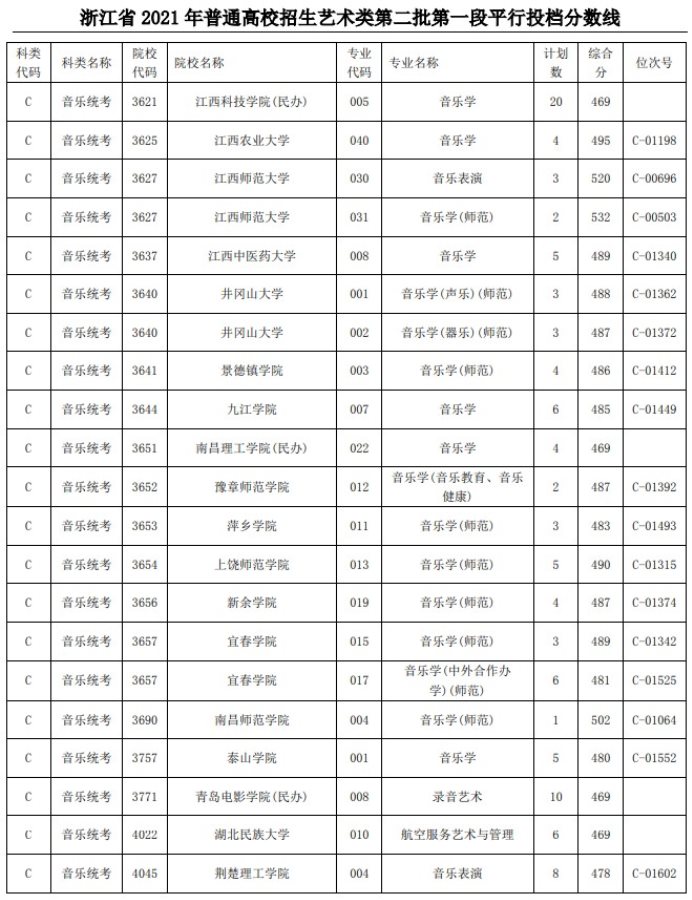 浙江省 2021 年普通高校招生艺术类第二批第一段平行投档分数线

| 科类代码 | 科类名称 | 院校代码 | 院校名称 | 专业代码 | 专业名称 | 计划数 | 综合分 | 位次号 |
|---|---|---|---|---|---|---|---|---|
| C | 音乐统考 | 3621 | 江西科技学院(民办) | 005 | 音乐学 | 20 | 469 | |
| C | 音乐统考 | 3625 | 江西农业大学 | 040 | 音乐学 | 4 | 495 | C-01198 |
| C | 音乐统考 | 3627 | 江西师范大学 | 030 | 音乐表演 | 3 | 520 | C-00696 |
| C | 音乐统考 | 3627 | 江西师范大学 | 031 | 音乐学(师范) | 2 | 532 | C-00503 |
| C | 音乐统考 | 3637 | 江西中医药大学 | 008 | 音乐学 | 5 | 489 | C-01340 |
| C | 音乐统考 | 3640 | 井冈山大学 | 001 | 音乐学(声乐)(师范) | 3 | 488 | C-01362 |
| C | 音乐统考 | 3640 | 井冈山大学 | 002 | 音乐学(器乐)(师范) | 3 | 487 | C-01372 |
| C | 音乐统考 | 3641 | 景德镇学院 | 003 | 音乐学(师范) | 4 | 486 | C-01412 |
| C | 音乐统考 | 3644 | 九江学院 | 007 | 音乐学 | 6 | 485 | C-01449 |
| C | 音乐统考 | 3651 | 南昌理工学院(民办) | 022 | 音乐学 | 4 | 469 | |
| C | 音乐统考 | 3652 | 豫章师范学院 | 012 | 音乐学(音乐教育、音乐健康) | 2 | 487 | C-01392 |
| C | 音乐统考 | 3653 | 萍乡学院 | 011 | 音乐学(师范) | 3 | 483 | C-01493 |
| C | 音乐统考 | 3654 | 上饶师范学院 | 013 | 音乐学(师范) | 5 | 490 | C-01315 |
| C | 音乐统考 | 3656 | 新余学院 | 019 | 音乐学(师范) | 4 | 487 | C-01374 |
| C | 音乐统考 | 3657 | 宜春学院 | 015 | 音乐学(师范) | 3 | 489 | C-01342 |
| C | 音乐统考 | 3657 | 宜春学院 | 017 | 音乐学(中外合作办学)(师范) | 6 | 481 | C-01525 |
| C | 音乐统考 | 3690 | 南昌师范学院 | 004 | 音乐学(师范) | 1 | 502 | C-01064 |
| C | 音乐统考 | 3757 | 泰山学院 | 001 | 音乐学 | 5 | 480 | C-01552 |
| C | 音乐统考 | 3771 | 青岛电影学院(民办) | 008 | 录音艺术 | 10 | 469 | |
| C | 音乐统考 | 4022 | 湖北民族大学 | 010 | 航空服务艺术与管理 | 6 | 469 | |
| C | 音乐统考 | 4045 | 荆楚理工学院 | 004 | 音乐表演 | 8 | 478 | C-01602 |